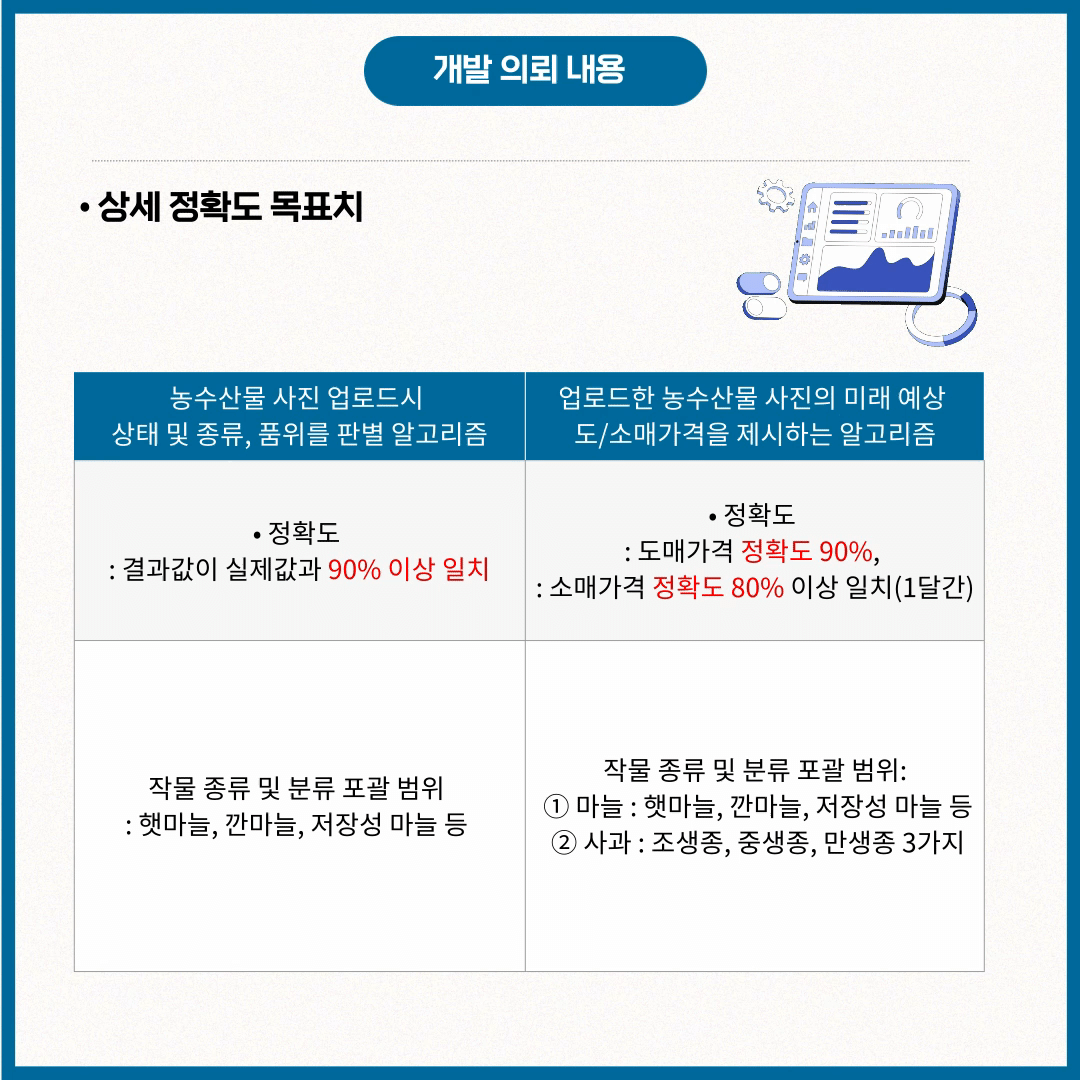 개발 의뢰 내용

• 상세 정확도 목표치

| 농수산물 사진 업로드시 상태 및 종류, 품위를 판별 알고리즘 | 업로드한 농수산물 사진의 미래 예상 도/소매가격을 제시하는 알고리즘 |
|---|---|
| • 정확도 : 결과값이 실제값과 90% 이상 일치 | • 정확도 : 도매가격 정확도 90%, : 소매가격 정확도 80% 이상 일치(1달간) |
| 작물 종류 및 분류 포괄 범위 : 햇마늘, 깐마늘, 저장성 마늘 등 | 작물 종류 및 분류 포괄 범위: ① 마늘 : 햇마늘, 깐마늘, 저장성 마늘 등 ② 사과 : 조생종, 중생종, 만생종 3가지 |